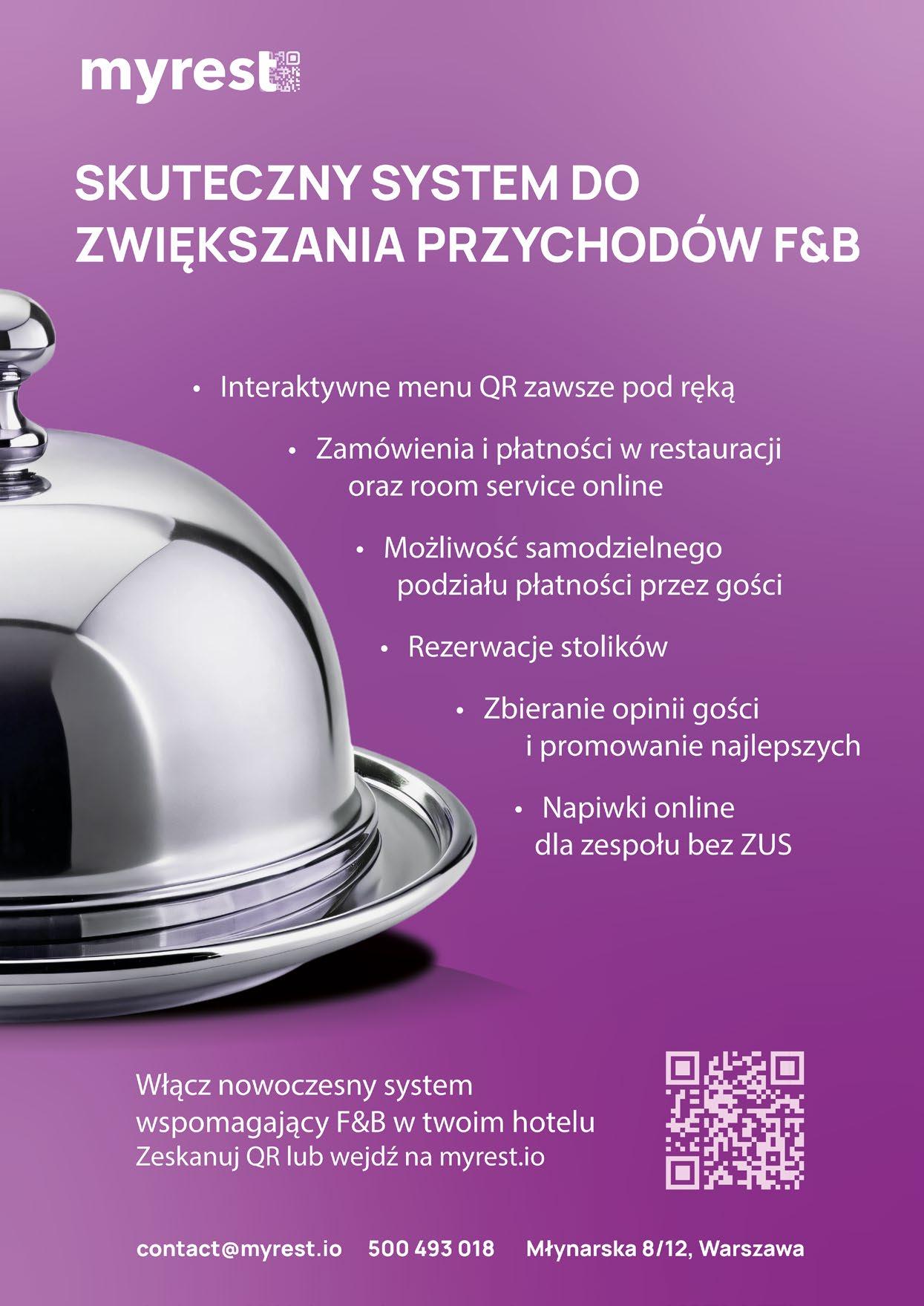 myrest

SKUTECZNY SYSTEM DO ZWIĘKSZANIA PRZYCHODÓW F&B

• Interaktywne menu QR zawsze pod ręką

• Zamówienia i płatności w restauracji oraz room service online

• Możliwość samodzielnego podziału płatności przez gości

• Rezerwacje stolików

• Zbieranie opinii gości i promowanie najlepszych

• Napiwki online dla zespołu bez ZUS

Włącz nowoczesny system wspomagający F&B w twoim hotelu
Zeskanuj QR lub wejdź na myrest.io

contact@myrest.io 500 493 018 Młynarska 8/12, Warszawa